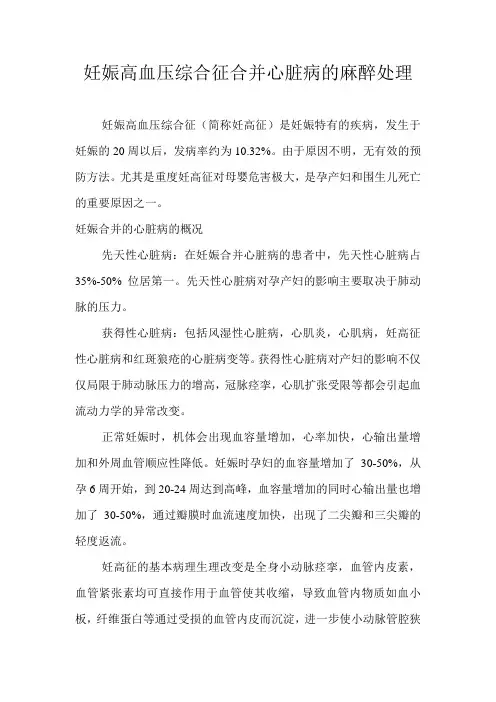 妊娠高血压综合征合并心脏病的麻醉处理

妊娠高血压综合征（简称妊高征）是妊娠特有的疾病，发生于妊娠的 20 周以后，发病率约为 10.32%。由于原因不明，无有效的预防方法。尤其是重度妊高征对母婴危害极大，是孕产妇和围生儿死亡的重要原因之一。

妊娠合并的心脏病的概况

先天性心脏病：在妊娠合并心脏病的患者中，先天性心脏病占 35%-50% 位居第一。先天性心脏病对孕产妇的影响主要取决于肺动脉的压力。

获得性心脏病：包括风湿性心脏病，心肌炎，心肌病，妊高征性心脏病和红斑狼疮的心脏病变等。获得性心脏病对产妇的影响不仅仅局限于肺动脉压力的增高，冠脉痉挛，心肌扩张受限等都会引起血流动力学的异常改变。

正常妊娠时，机体会出现血容量增加，心率加快，心输出量增加和外周血管顺应性降低。妊娠时孕妇的血容量增加了 30-50%，从孕 6 周开始，到 20-24 周达到高峰，血容量增加的同时心输出量也增加了 30-50%，通过瓣膜时血流速度加快，出现了二尖瓣和三尖瓣的轻度返流。

妊高征的基本病理生理改变是全身小动脉痉挛，血管内皮素，血管紧张素均可直接作用于血管使其收缩，导致血管内物质如血小板，纤维蛋白等通过受损的血管内皮而沉淀，进一步使小动脉管腔狭